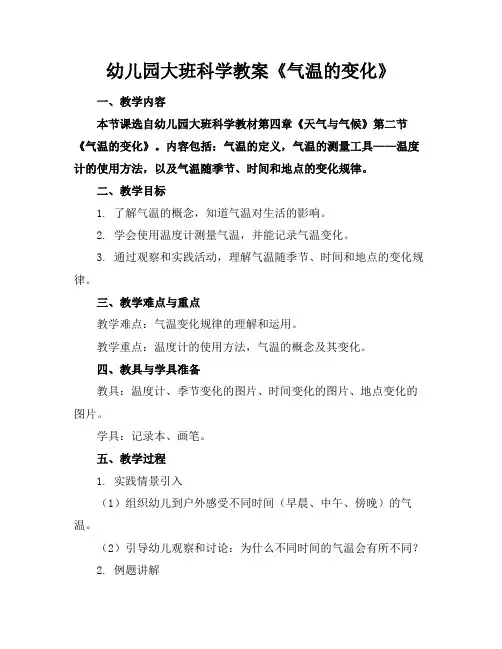 幼儿园大班科学教案《气温的变化》

一、教学内容

本节课选自幼儿园大班科学教材第四章《天气与气候》第二节《气温的变化》。内容包括：气温的定义，气温的测量工具——温度计的使用方法，以及气温随季节、时间和地点的变化规律。

二、教学目标

1. 了解气温的概念，知道气温对生活的影响。

2. 学会使用温度计测量气温，并能记录气温变化。

3. 通过观察和实践活动，理解气温随季节、时间和地点的变化规律。

三、教学难点与重点

教学难点：气温变化规律的理解和运用。

教学重点：温度计的使用方法，气温的概念及其变化。

四、教具与学具准备

教具：温度计、季节变化的图片、时间变化的图片、地点变化的图片。

学具：记录本、画笔。

五、教学过程

1. 实践情景引入

（1）组织幼儿到户外感受不同时间（早晨、中午、傍晚）的气温。

（2）引导幼儿观察和讨论：为什么不同时间的气温会有所不同？

2. 例题讲解